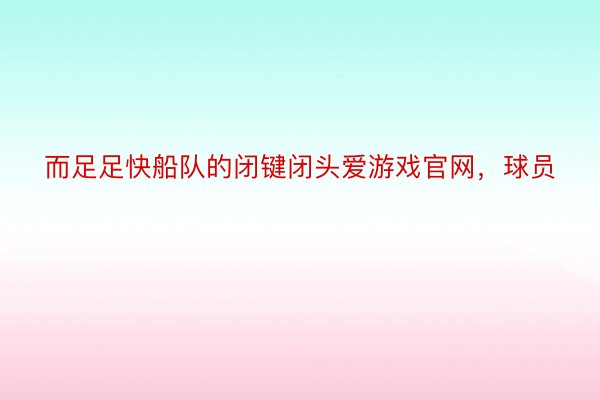 而足足快船队的闭键闭头爱游戏官网，球员